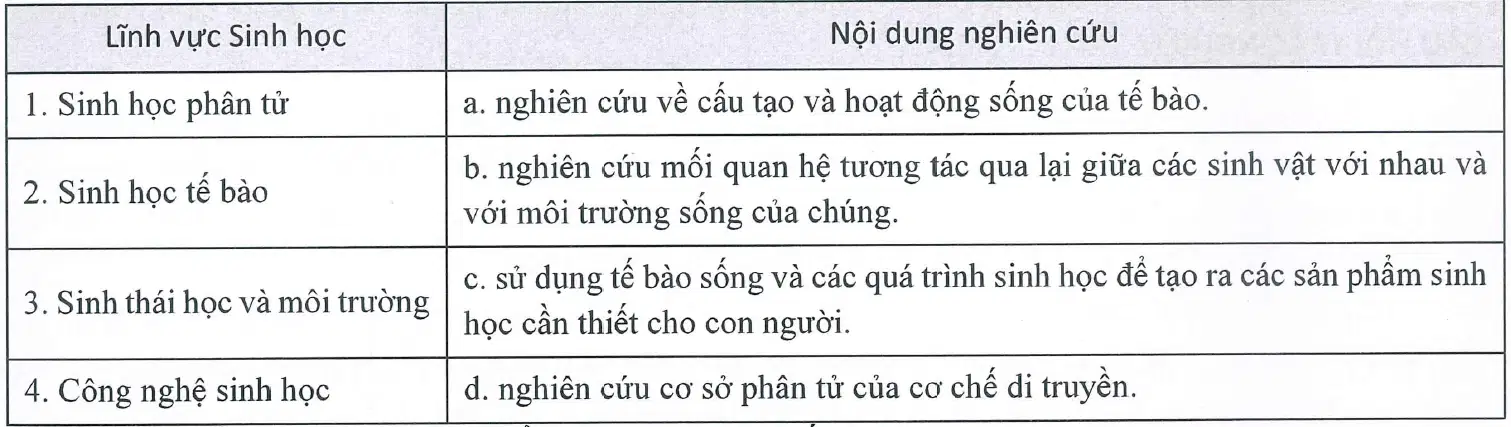 | Lĩnh vực Sinh học | Nội dung nghiên cứu |
|---|---|
| 1. Sinh học phân tử | a. nghiên cứu về cấu tạo và hoạt động sống của tế bào. |
| 2. Sinh học tế bào | b. nghiên cứu mối quan hệ tương tác qua lại giữa các sinh vật với nhau và với môi trường sống của chúng. |
| 3. Sinh thái học và môi trường | c. sử dụng tế bào sống và các quá trình sinh học để tạo ra các sản phẩm sinh học cần thiết cho con người. |
| 4. Công nghệ sinh học | d. nghiên cứu cơ sở phân tử của cơ chế di truyền. |